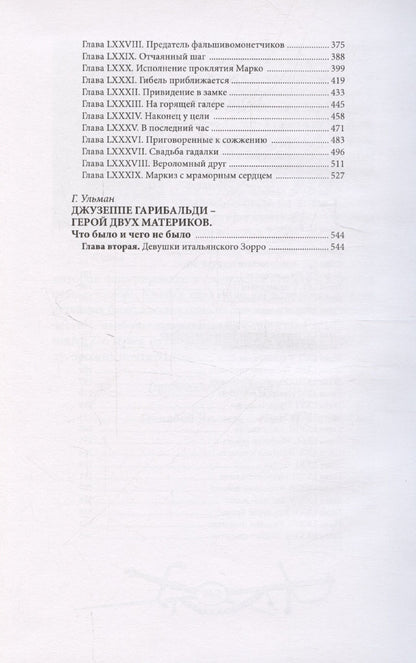 Глава LXXVIII. Предатель фальшивомонетчиков 375
Глава LXXIX. Отчаянный шаг 388
Глава LXXX. Исполнение проклятия Марко 399
Глава LXXXI. Гибель приближается 419
Глава LXXXII. Привидение в замке 433
Глава LXXXIII. На горящей галере 445
Глава LXXXIV. Наконец у цели 458
Глава LXXXV. В последний час 471
Глава LXXXVI. Приговоренные к сожжению 483
Глава LXXXVII. Свадьба гадалки 496
Глава LXXXVIII. Вероломный друг 511
Глава LXXXIX. Маркиз с мраморным сердцем 527

Г. Ульман
ДЖУЗЕППЕ ГАРИБАЛЬДИ –
ГЕРОЙ ДВУХ МАТЕРИКОВ.
Что было и чего не было 544
Глава вторая. Девушки итальянского Зорро 544